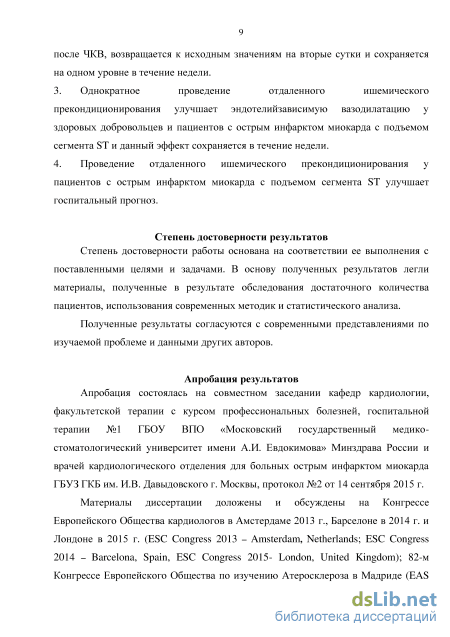 9

после ЧКВ, возвращается к исходным значениям на вторые сутки и сохраняется на одном уровне в течение недели.

3. Однократное проведение отдаленного ишемического прекондиционирования улучшает эндотелийзависимую вазодилатацию у здоровых добровольцев и пациентов с острым инфарктом миокарда с подъемом сегмента ST и данный эффект сохраняется в течение недели.

4. Проведение отдаленного ишемического прекондиционирования у пациентов с острым инфарктом миокарда с подъемом сегмента ST улучшает госпитальный прогноз.

Степень достоверности результатов

Степень достоверности работы основана на соответствии ее выполнения с поставленными целями и задачами. В основу полученных результатов легли материалы, полученные в результате обследования достаточного количества пациентов, использования современных методик и статистического анализа.

Полученные результаты согласуются с современными представлениями по изучаемой проблеме и данными других авторов.

Апробация результатов

Апробация состоялась на совместном заседании кафедр кардиологии, факультетской терапии с курсом профессиональных болезней, госпитальной терапии №1 ГБОУ ВПО «Московский государственный медико-стоматологический университет имени А.И. Евдокимова» Минздрава России и врачей кардиологического отделения для больных острым инфарктом миокарда ГБУЗ ГКБ им. И.В. Давыдовского г. Москвы, протокол №2 от 14 сентября 2015 г.

Материалы диссертации доложены и обсуждены на Конгрессе Европейского Общества кардиологов в Амстердаме 2013 г., Барселоне в 2014 г. и Лондоне в 2015 г. (ESC Congress 2013 – Amsterdam, Netherlands; ESC Congress 2014 – Barcelona, Spain, ESC Congress 2015- London, United Kingdom); 82-м Конгрессе Европейского Общества по изучению Атеросклероза в Мадриде (EAS

dsLib.net
библиотека диссертаций